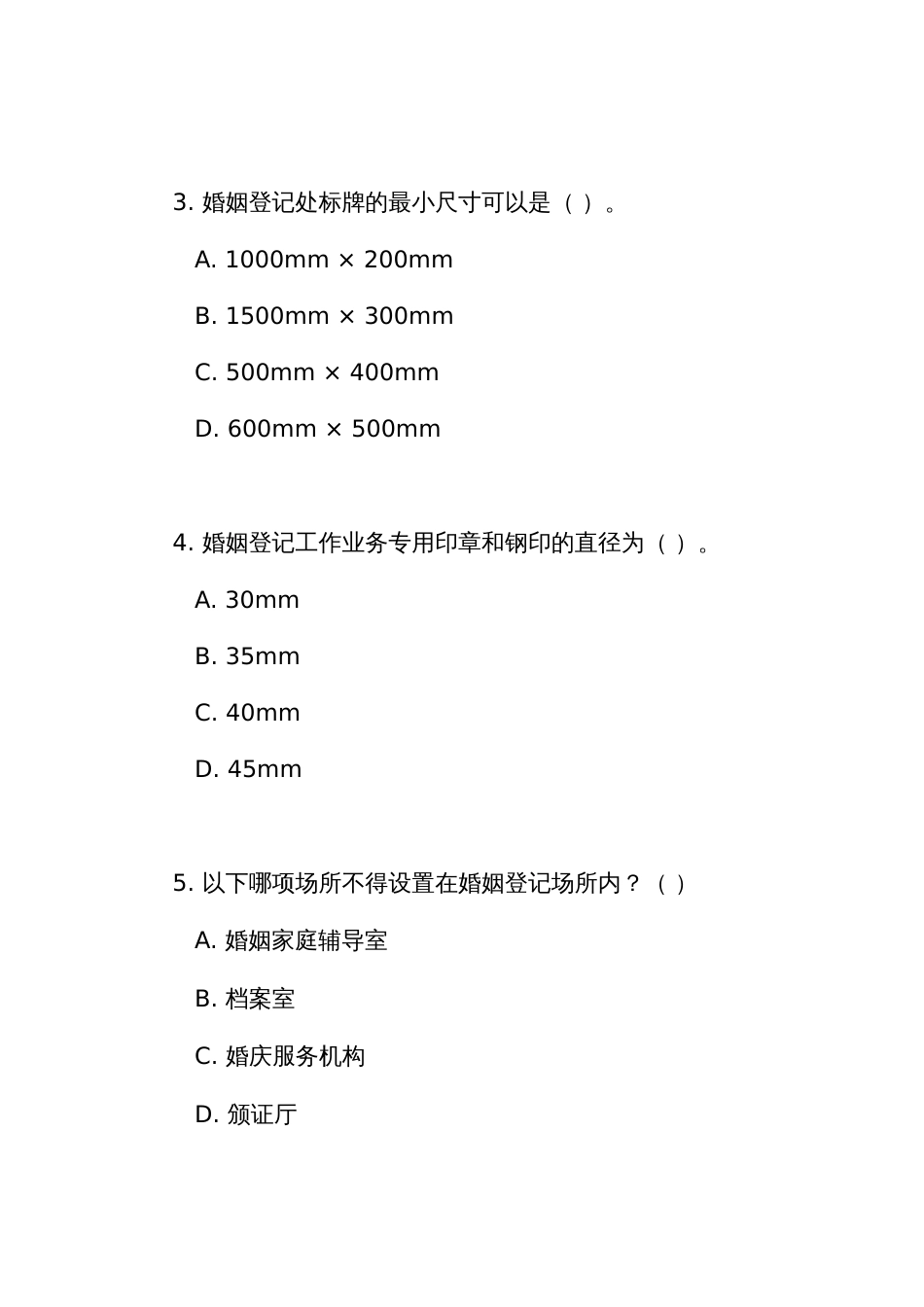 3. 婚姻登记处标牌的最小尺寸可以是（ ）。

A. 1000mm × 200mm

B. 1500mm × 300mm

C. 500mm × 400mm

D. 600mm × 500mm

4. 婚姻登记工作业务专用印章和钢印的直径为（ ）。

A. 30mm

B. 35mm

C. 40mm

D. 45mm

5. 以下哪项场所不得设置在婚姻登记场所内？（ ）

A. 婚姻家庭辅导室

B. 档案室

C. 婚庆服务机构

D. 颁证厅